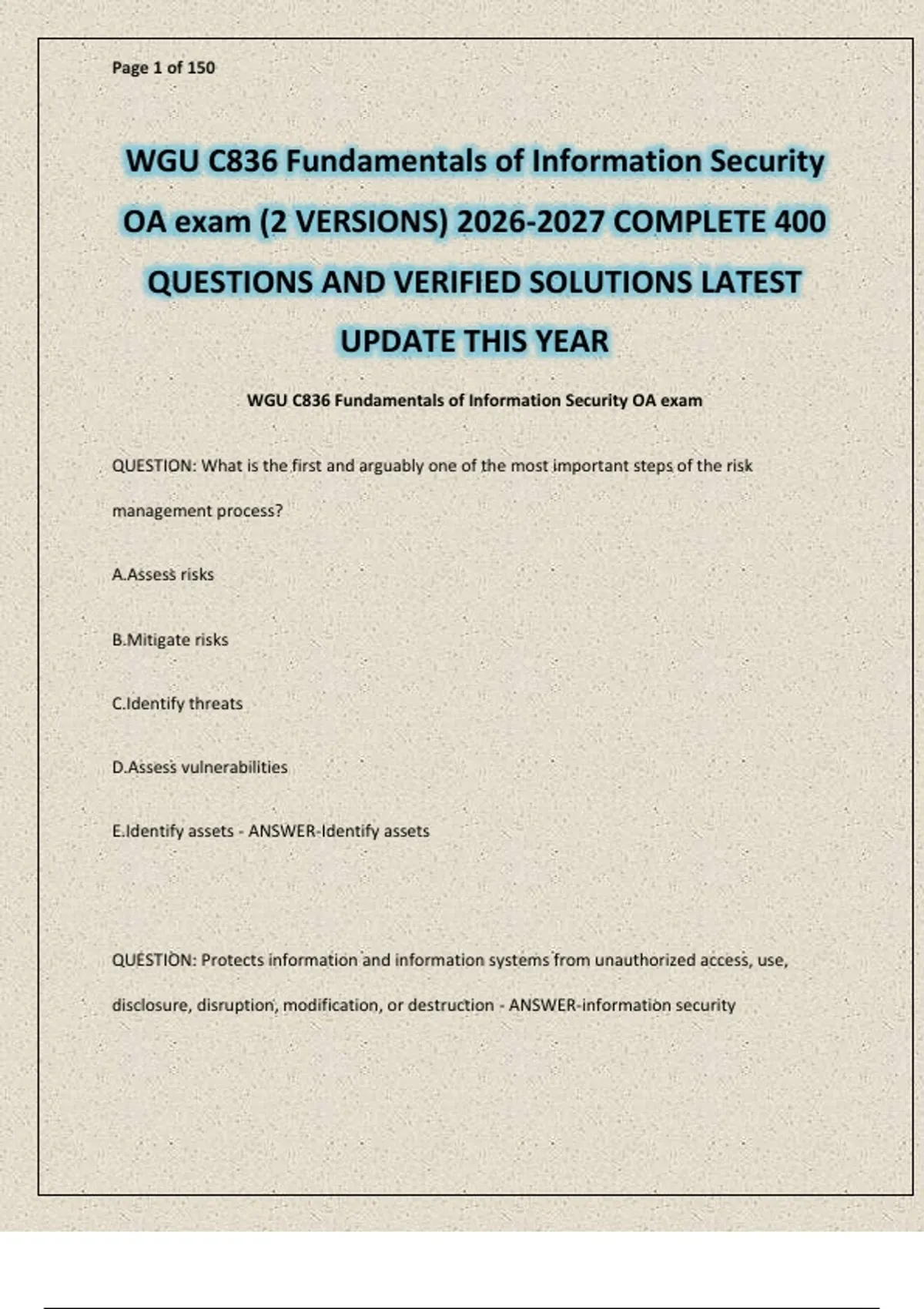 Page 1 of 150

WGU C836 Fundamentals of Information Security OA exam (2 VERSIONS) 2026-2027 COMPLETE 400 QUESTIONS AND VERIFIED SOLUTIONS LATEST UPDATE THIS YEAR

WGU C836 Fundamentals of Information Security OA exam

QUESTION: What is the first and arguably one of the most important steps of the risk management process?

A.Assess risks

B.Mitigate risks

C.Identify threats

D.Assess vulnerabilities

E.Identify assets - ANSWER-Identify assets

QUESTION: Protects information and information systems from unauthorized access, use, disclosure, disruption, modification, or destruction - ANSWER-information security